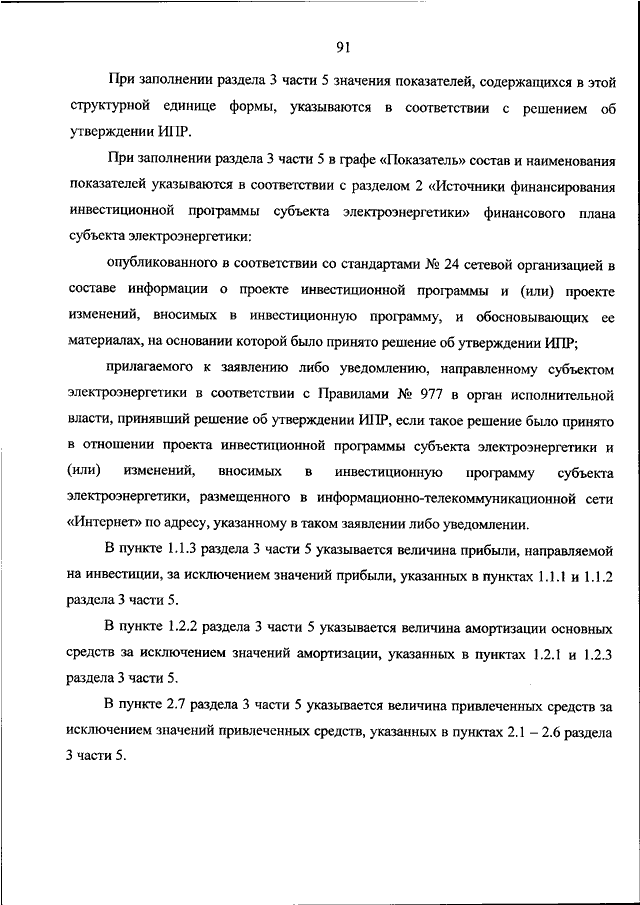 91

При заполнении раздела 3 части 5 значения показателей, содержащихся в этой структурной единице формы, указываются в соответствии с решением об утверждении ИПР.

При заполнении раздела 3 части 5 в графе «Показатель» состав и наименования показателей указываются в соответствии с разделом 2 «Источники финансирования инвестиционной программы субъекта электроэнергетики» финансового плана субъекта электроэнергетики:

опубликованного в соответствии со стандартами № 24 сетевой организацией в составе информации о проекте инвестиционной программы и (или) проекте изменений, вносимых в инвестиционную программу, и обосновывающих ее материалах, на основании которой было принято решение об утверждении ИПР;

прилагаемого к заявлению либо уведомлению, направленному субъектом электроэнергетики в соответствии с Правилами № 977 в орган исполнительной власти, принявший решение об утверждении ИПР, если такое решение было принято в отношении проекта инвестиционной программы субъекта электроэнергетики и (или) изменений, вносимых в инвестиционную программу субъекта электроэнергетики, размещенного в информационно-телекоммуникационной сети «Интернет» по адресу, указанному в таком заявлении либо уведомлении.

В пункте 1.1.3 раздела 3 части 5 указывается величина прибыли, направляемой на инвестиции, за исключением значений прибыли, указанных в пунктах 1.1.1 и 1.1.2 раздела 3 части 5.

В пункте 1.2.2 раздела 3 части 5 указывается величина амортизации основных средств за исключением значений амортизации, указанных в пунктах 1.2.1 и 1.2.3 раздела 3 части 5.

В пункте 2.7 раздела 3 части 5 указывается величина привлеченных средств за исключением значений привлеченных средств, указанных в пунктах 2.1 – 2.6 раздела 3 части 5.